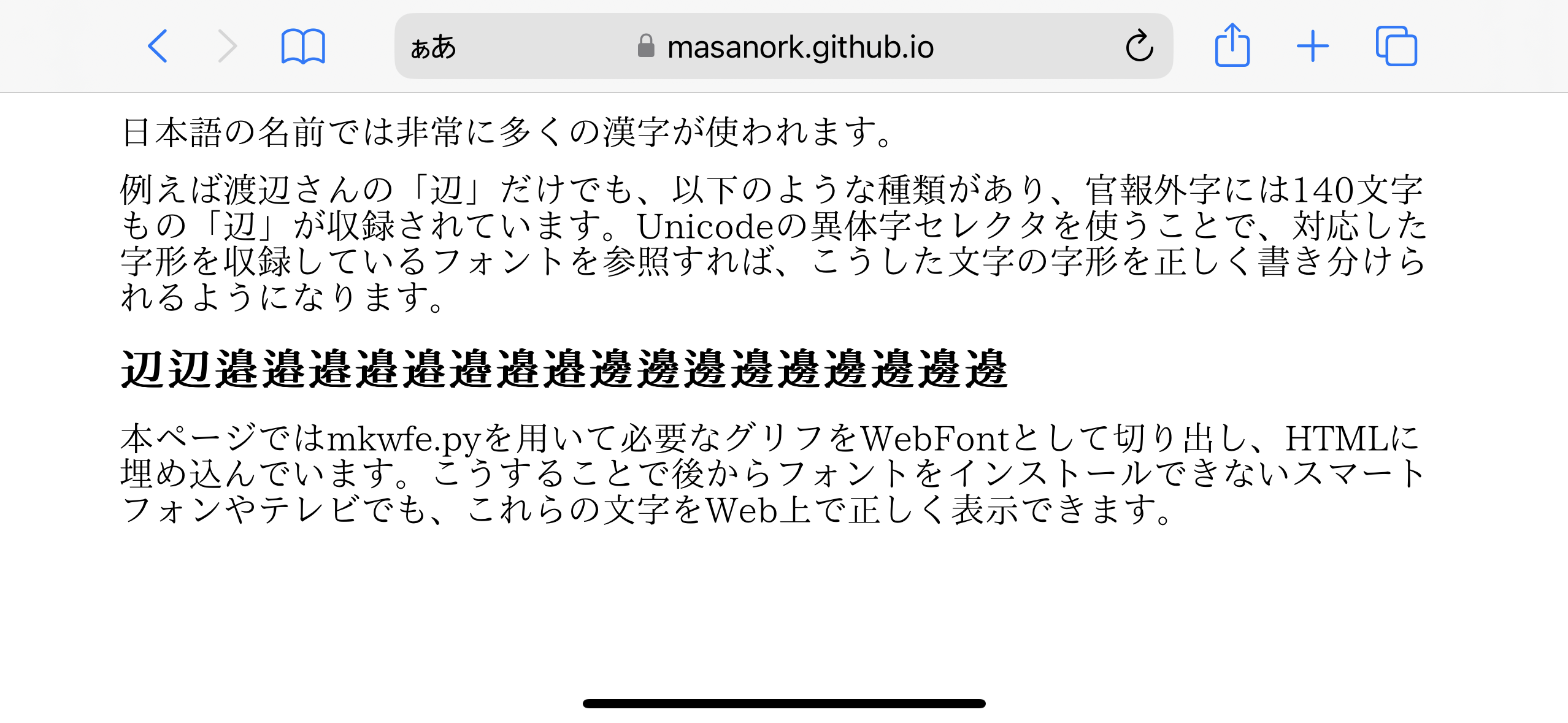 ぁあ masanork.github.io

日本語の名前では非常に多くの漢字が使われます。

例えば渡辺さんの「辺」だけでも、以下のような種類があり、官報外字には140文字もの「辺」が収録されています。Unicodeの異体字セレクタを使うことで、対応した字形を収録しているフォントを参照すれば、こうした文字の字形を正しく書き分けられるようになります。

辺辺邉邉邉邉邉邉邉邉邊邊邊邊邊邊邊邊邊

本ページではmkwfe.pyを用いて必要なグリフをWebFontとして切り出し、HTMLに埋め込んでいます。こうすることで後からフォントをインストールできないスマートフォンやテレビでも、これらの文字をWeb上で正しく表示できます。